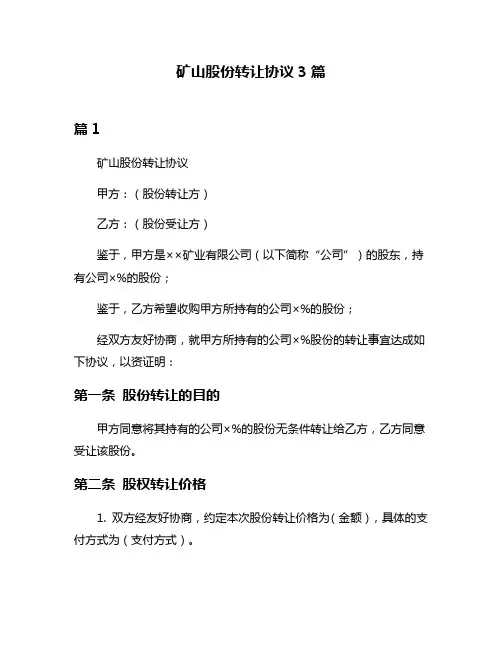 矿山股份转让协议 3 篇

篇 1

矿山股份转让协议

甲方：（股份转让方）

乙方：（股份受让方）

鉴于，甲方是××矿业有限公司（以下简称“公司”）的股东，持有公司×%的股份；

鉴于，乙方希望收购甲方所持有的公司×%的股份；

经双方友好协商，就甲方所持有的公司×%股份的转让事宜达成如下协议，以资证明：

第一条 股份转让的目的

甲方同意将其持有的公司×%的股份无条件转让给乙方，乙方同意受让该股份。

第二条 股权转让价格

1. 双方经友好协商，约定本次股份转让价格为（金额），具体的支付方式为（支付方式）。